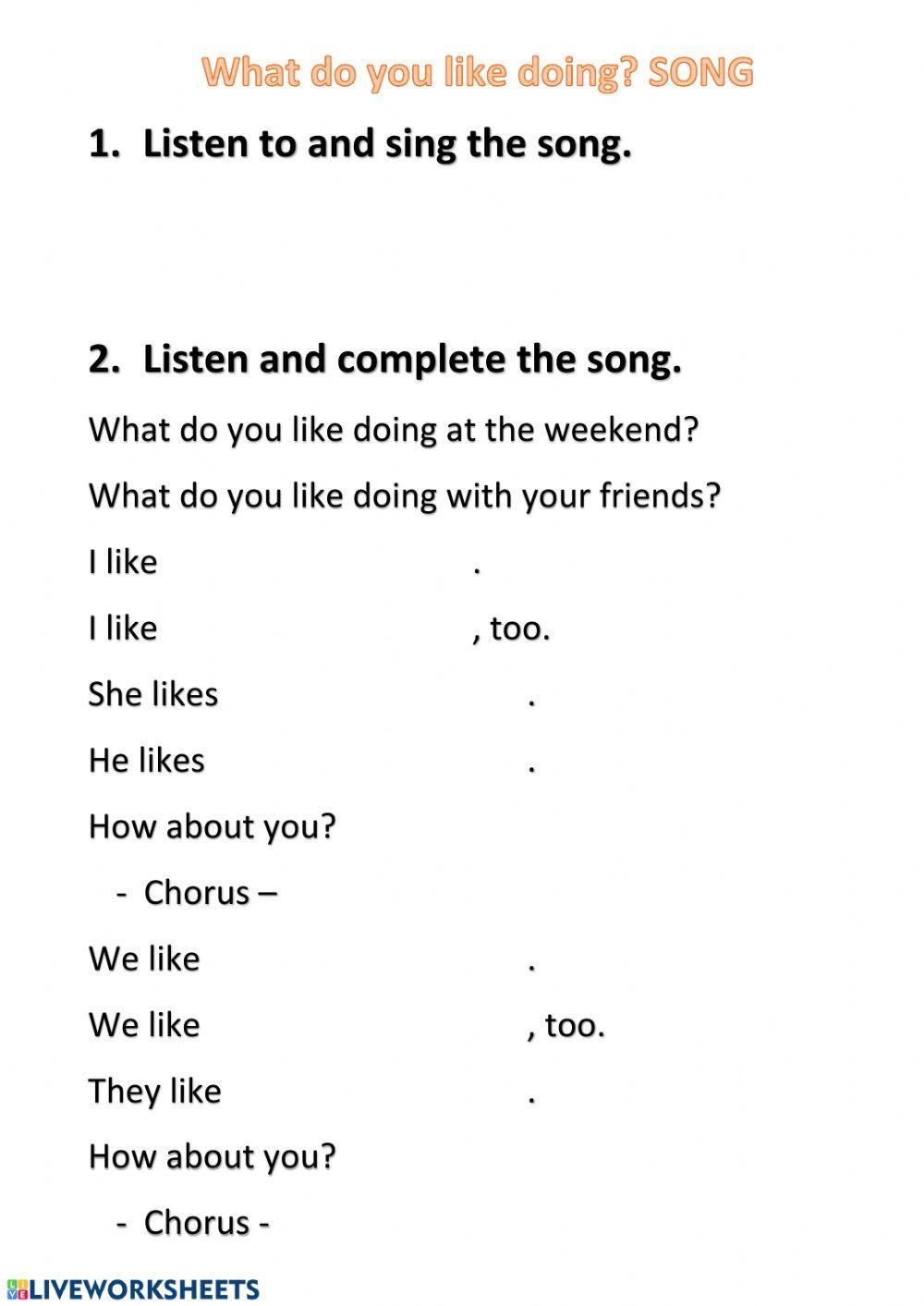 What do you like doing? SONG

1. Listen to and sing the song.

2. Listen and complete the song.

What do you like doing at the weekend?

What do you like doing with your friends?

I like .

I like , too.

She likes .

He likes .

How about you?

- Chorus –

We like .

We like , too.

They like .

How about you?

- Chorus -

LIVEWORKSHEETS